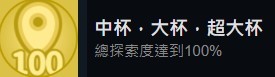 100

中杯．大杯．超大杯

總探索度達到100%